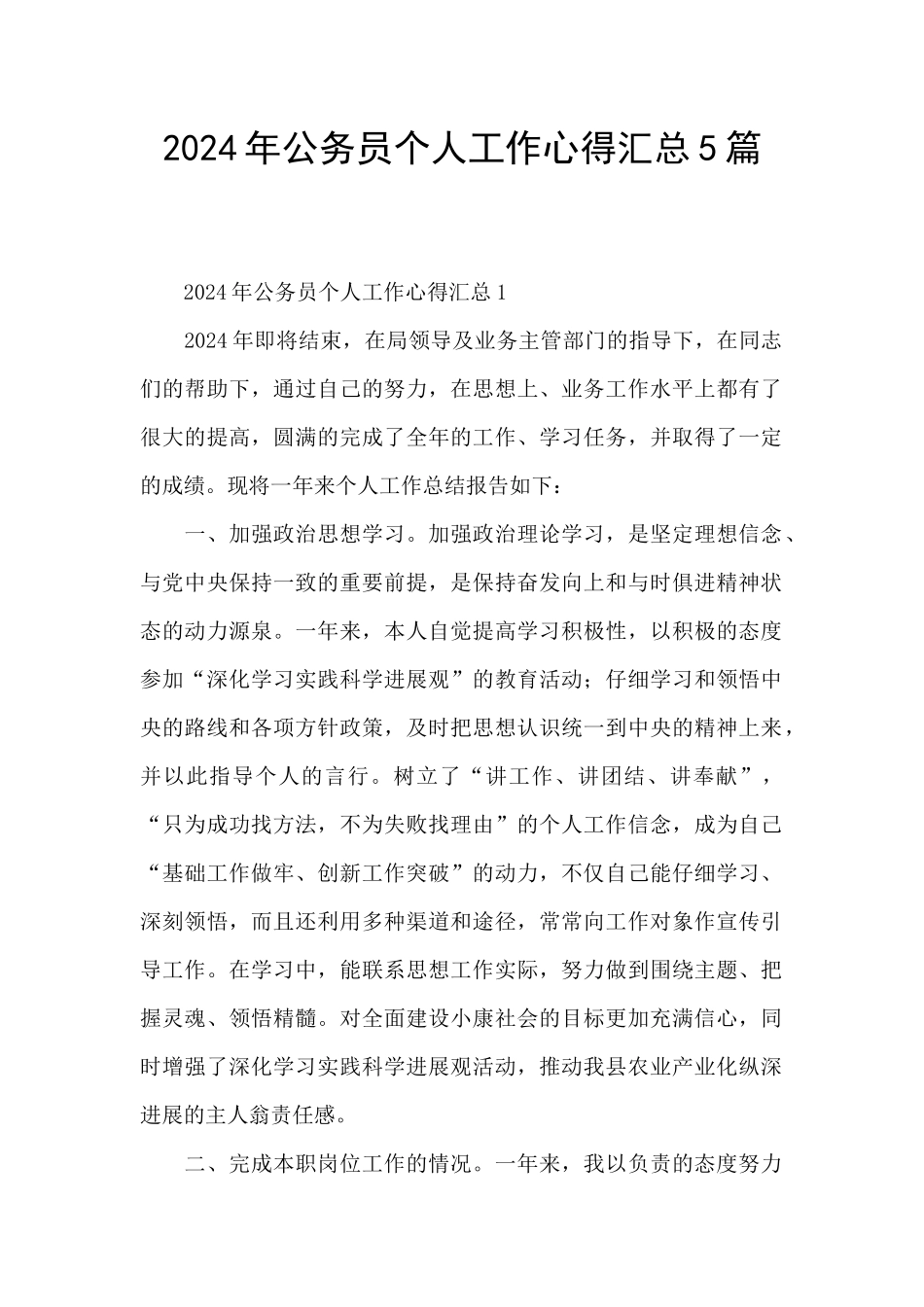 2024年公务员个人工作心得汇总5篇

2024年公务员个人工作心得汇总1

2024年即将结束，在局领导及业务主管部门的指导下，在同志们的帮助下，通过自己的努力，在思想上、业务工作水平上都有了很大的提高，圆满的完成了全年的工作、学习任务，并取得了一定的成绩。现将一年来个人工作总结报告如下：

一、加强政治思想学习。加强政治理论学习，是坚定理想信念、与党中央保持一致的重要前提，是保持奋发向上和与时俱进精神状态的动力源泉。一年来，本人自觉提高学习积极性，以积极的态度参加“深化学习实践科学进展观”的教育活动；仔细学习和领悟中央的路线和各项方针政策，及时把思想认识统一到中央的精神上来，并以此指导个人的言行。树立了“讲工作、讲团结、讲奉献”，“只为成功找方法，不为失败找理由”的个人工作信念，成为自己“基础工作做牢、创新工作突破”的动力，不仅自己能仔细学习、深刻领悟，而且还利用多种渠道和途径，常常向工作对象作宣传引导工作。在学习中，能联系思想工作实际，努力做到围绕主题、把握灵魂、领悟精髓。对全面建设小康社会的目标更加充满信心，同时增强了深化学习实践科学进展观活动，推动我县农业产业化纵深进展的主人翁责任感。

二、完成本职岗位工作的情况。一年来，我以负责的态度努力